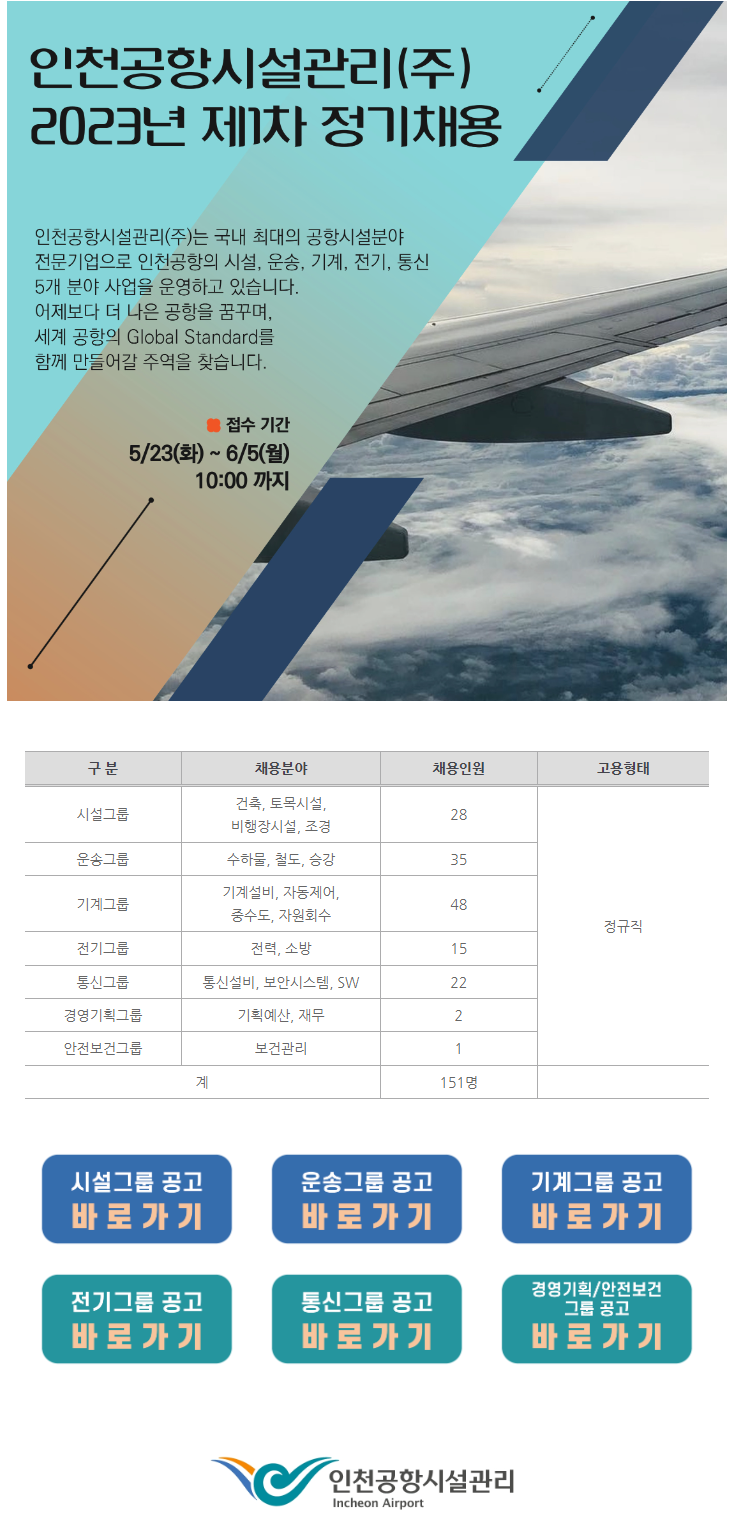 인천공항시설관리(주)
2023년 제1차 정기채용

인천공항시설관리(주)는 국내 최대의 공항시설분야 전문기업으로 인천공항의 시설, 운송, 기계, 전기, 통신 5개 분야 사업을 운영하고 있습니다.
어제보다 더 나은 공항을 꿈꾸며, 세계 공항의 Global Standard를 함께 만들어갈 주역을 찾습니다.

접수 기간
5/23(화) ~ 6/5(월)
10:00 까지

| 구 분 | 채용분야 | 채용인원 | 고용형태 |
|---|---|---|---|
| 시설그룹 | 건축, 토목시설, 비행장시설, 조경 | 28 | 정규직 |
| 운송그룹 | 수하물, 철도, 승강 | 35 | |
| 기계그룹 | 기계설비, 자동제어, 중수도, 자원회수 | 48 | |
| 전기그룹 | 전력, 소방 | 15 | |
| 통신그룹 | 통신설비, 보안시스템, SW | 22 | |
| 경영기획그룹 | 기획예산, 재무 | 2 | |
| 안전보건그룹 | 보건관리 | 1 | |
| 계 | | 151명 | |

시설그룹 공고
바로가기

운송그룹 공고
바로가기

기계그룹 공고
바로가기

전기그룹 공고
바로가기

통신그룹 공고
바로가기

경영기획/안전보건
그룹 공고
바로가기

인천공항시설관리
Incheon Airport